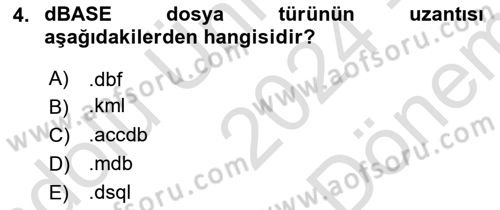 4. dBASE dosya türünün uzantısı aşağıdakilerden hangisidir?

A) .dbf
B) .kml
C) .accdb
D) .mdb
E) .dsql

www.aofsoru.com www.aofsoru.com www.aofsoru.com www.aofsoru.com 2024 Dönem